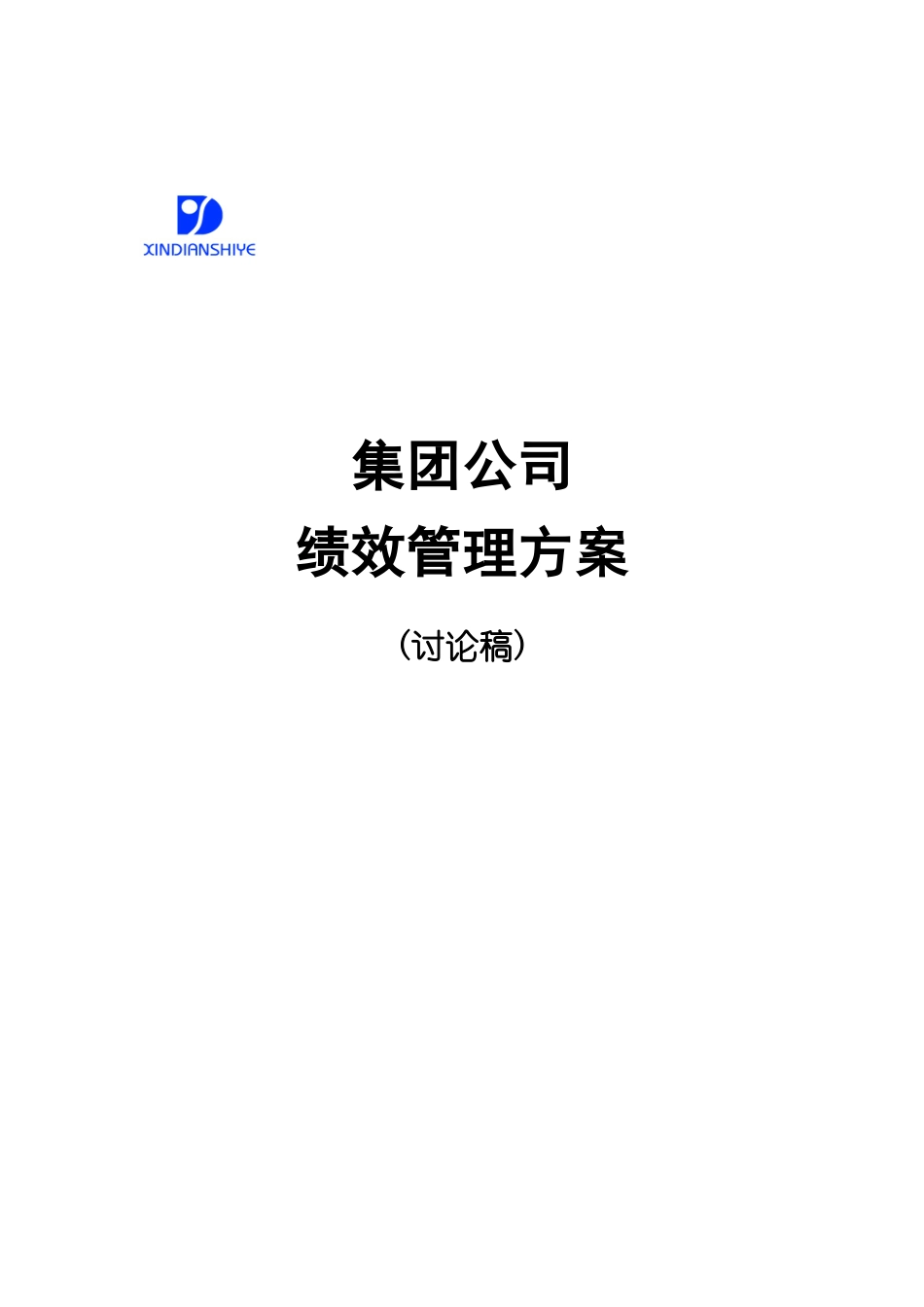 XINDIANSHIYE

集团公司

绩效管理方案

（讨论稿）